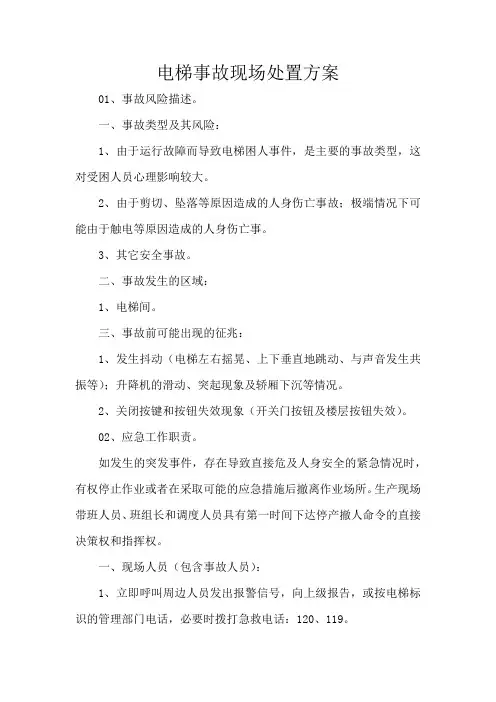 电梯事故现场处置方案

01、事故风险描述。

一、事故类型及其风险：

1、由于运行故障而导致电梯困人事件，是主要的事故类型，这对受困人员心理影响较大。

2、由于剪切、坠落等原因造成的人身伤亡事故；极端情况下可能由于触电等原因造成的人身伤亡事。

3、其它安全事故。

二、事故发生的区域：

1、电梯间。

三、事故前可能出现的征兆：

1、发生抖动（电梯左右摇晃、上下垂直地跳动、与声音发生共振等）；升降机的滑动、突起现象及轿厢下沉等情况。

2、关闭按键和按钮失效现象（开关门按钮及楼层按钮失效）。

02、应急工作职责。

如发生的突发事件，存在导致直接危及人身安全的紧急情况时，有权停止作业或者在采取可能的应急措施后撤离作业场所。生产现场带班人员、班组长和调度人员具有第一时间下达停产撤人命令的直接决策权和指挥权。

一、现场人员（包含事故人员）：

1、立即呼叫周边人员发出报警信号，向上级报告，或按电梯标识的管理部门电话，必要时拨打急救电话：120、119。